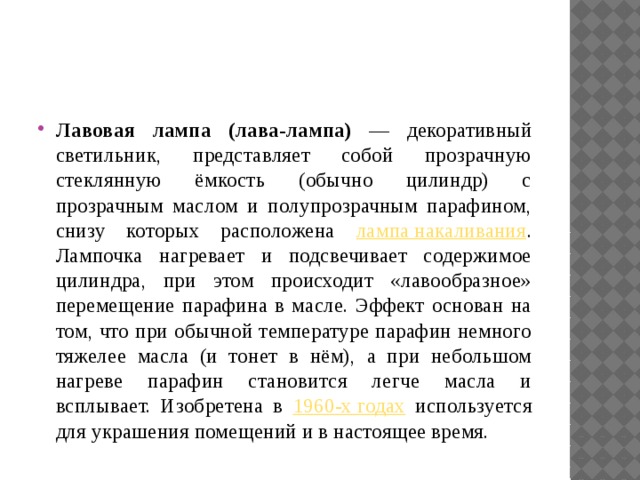 Лавовая лампа (лава-лампа) — декоративный светильник, представляет собой прозрачную стеклянную ёмкость (обычно цилиндр) с прозрачным маслом и полупрозрачным парафином, снизу которых расположена лампа накаливания. Лампочка нагревает и подсвечивает содержимое цилиндра, при этом происходит «лавообразное» перемещение парафина в масле. Эффект основан на том, что при обычной температуре парафин немного тяжелее масла (и тонет в нём), а при небольшом нагреве парафин становится легче масла и всплывает. Изобретена в 1960-х годах используется для украшения помещений и в настоящее время.